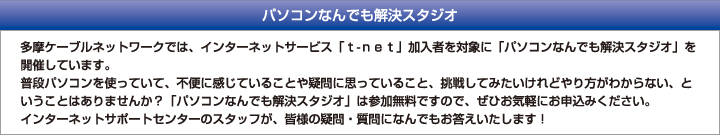 パソコンなんでも解決スタジオ

多摩ケーブルネットワークでは、インターネットサービス「ｔ－ｎｅｔ」加入者を対象に「パソコンなんでも解決スタジオ」を開催しています。
普段パソコンを使っていて、不便に感じていることや疑問に思っていること、挑戦してみたいけれどやり方がわからない、ということはありませんか？「パソコンなんでも解決スタジオ」は参加無料ですので、ぜひお気軽にお申込みください。
インターネットサポートセンターのスタッフが、皆様の疑問・質問になんでもお答えいたします！